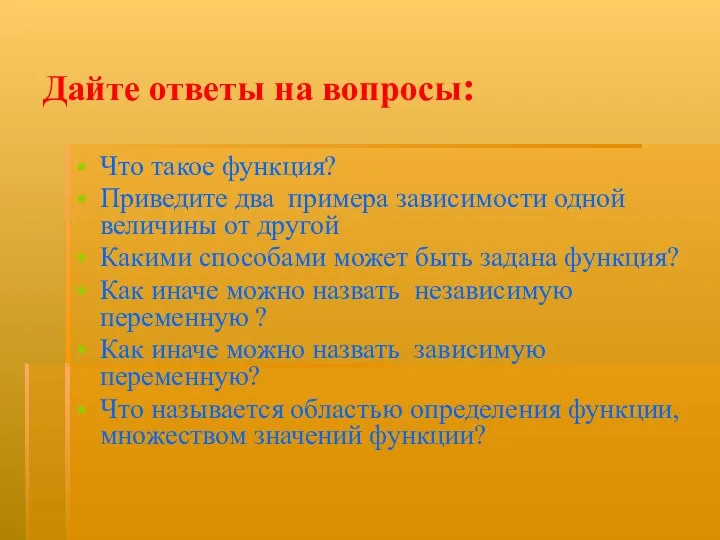 Дайте ответы на вопросы:

- Что такое функция?
- Приведите два  примера зависимости одной величины от другой
- Какими способами может быть задана функция?
- Как иначе можно назвать  независимую переменную ?
- Как иначе можно назвать  зависимую переменную?
- Что называется областью определения функции, множеством значений функции?